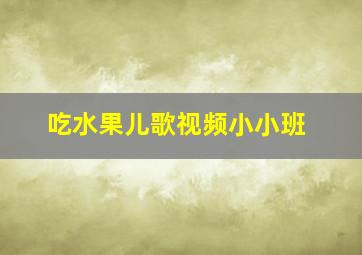 吃水果儿歌视频小小班